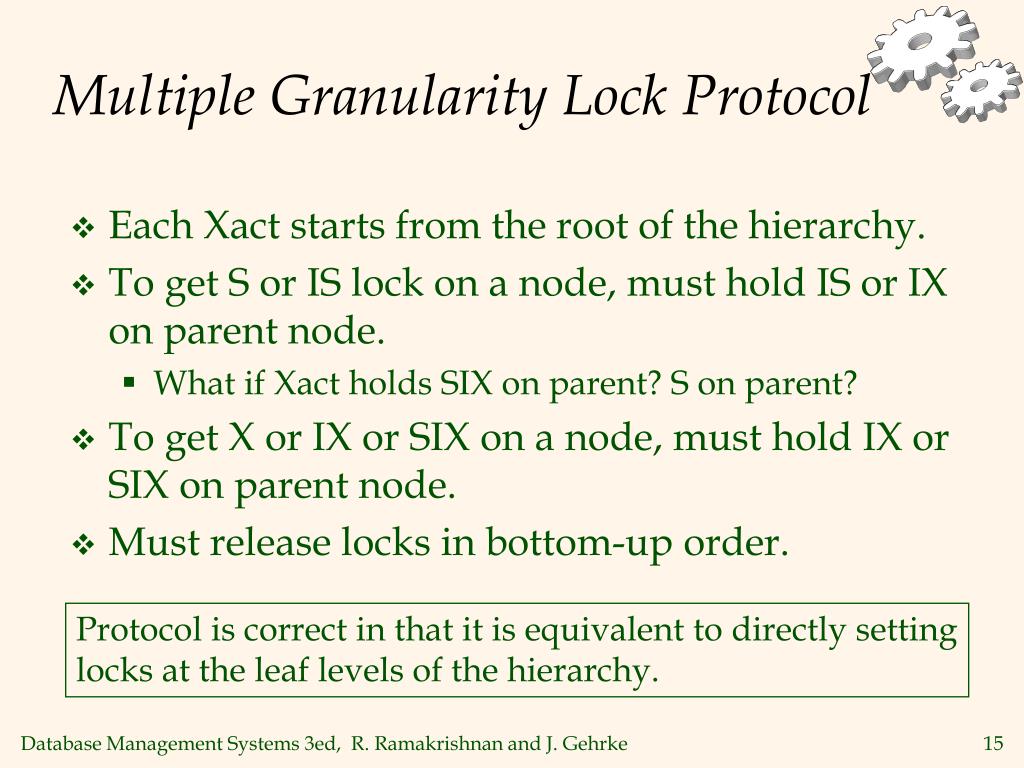 Multiple Granularity Lock Protocol

❖ Each Xact starts from the root of the hierarchy.

❖ To get S or IS lock on a node, must hold IS or IX on parent node.

▪ What if Xact holds SIX on parent? S on parent?

❖ To get X or IX or SIX on a node, must hold IX or SIX on parent node.

❖ Must release locks in bottom-up order.

Protocol is correct in that it is equivalent to directly setting locks at the leaf levels of the hierarchy.

Database Management Systems 3ed, R. Ramakrishnan and J. Gehrke

15